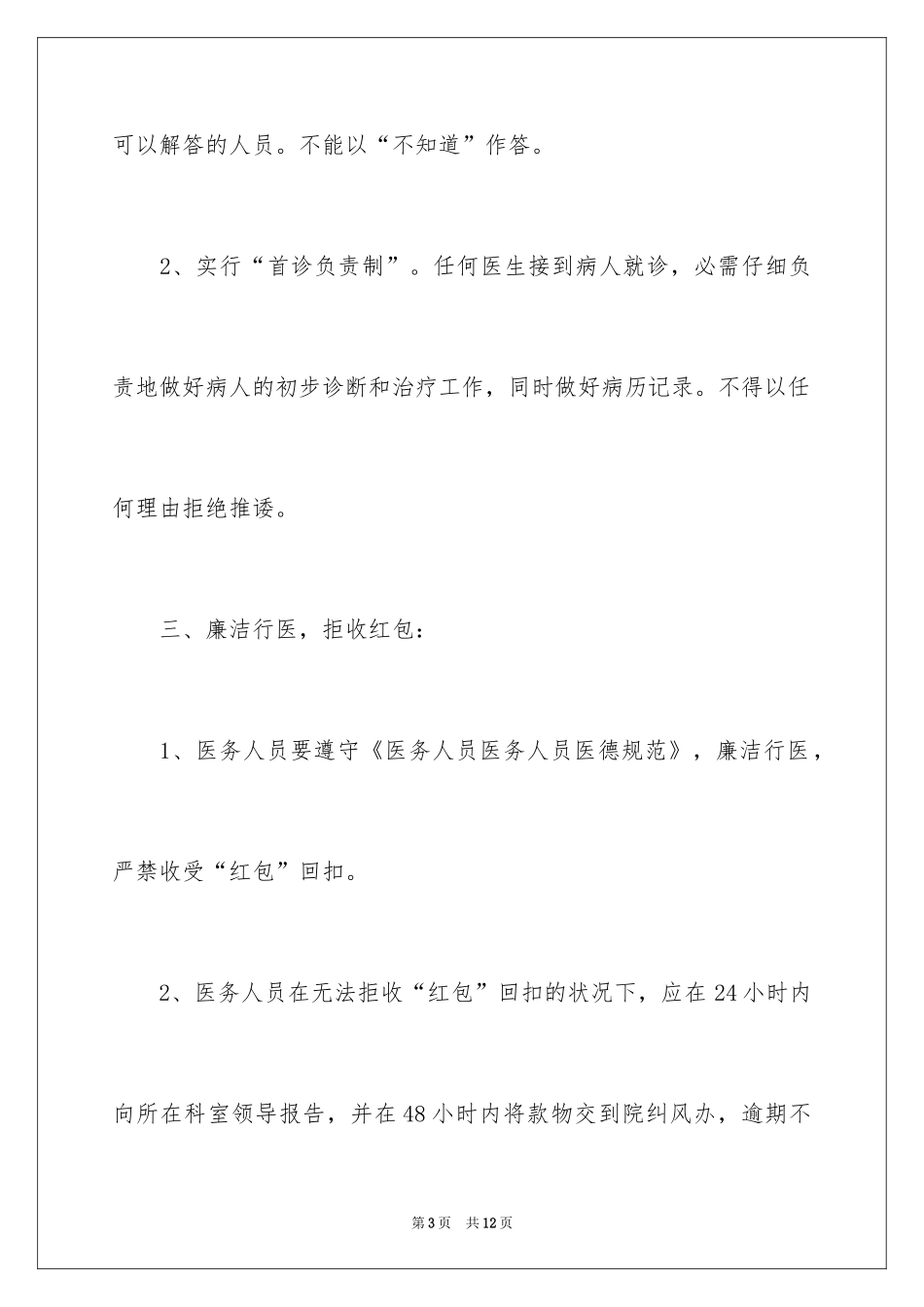 可以解答的人员。不能以“不知道”作答。

2、实行“首诊负责制”。任何医生接到病人就诊，必需仔细负责地做好病人的初步诊断和治疗工作，同时做好病历记录。不得以任何理由拒绝推诿。

三、廉洁行医，拒收红包：

1、医务人员要遵守《医务人员医务人员医德规范》，廉洁行医，严禁收受“红包”回扣。

2、医务人员在无法拒收“红包”回扣的状况下，应在24小时内向所在科室领导报告，并在48小时内将款物交到院纠风办，逾期不

第3页 共12页